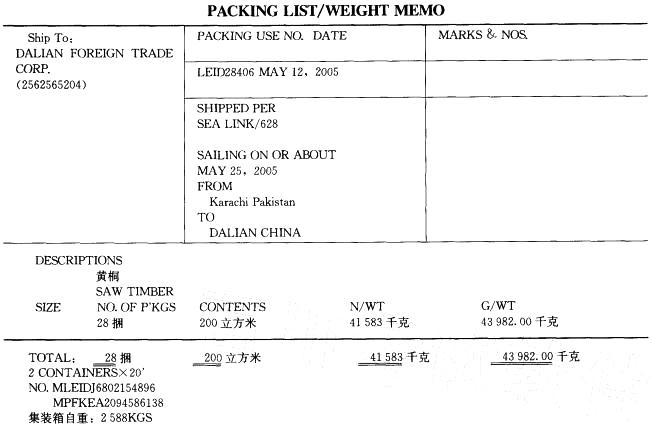 PACKING LIST/WEIGHT MEMO

Ship To:
DALIAN FOREIGN TRADE CORP.
(2562565204)

PACKING USE NO. DATE

LEID28406 MAY 12, 2005

SHIPPED PER
SEA LINK/628

SAILING ON OR ABOUT
MAY 25, 2005
FROM
Karachi Pakistan
TO
DALIAN CHINA

MARKS & NOS.

DESCRIPTIONS
黄桐
SAW TIMBER
SIZE NO. OF P'KGS CONTENTS N/WT G/WT
28捆 200立方米 41 583千克 43 982.00千克

TOTAL: 28捆 200立方米 41 583千克 43 982.00千克
2 CONTAINERS×20'
NO. MLEIDJ6802154896
MPFKEA2094586138
集装箱自重:2 588KGS